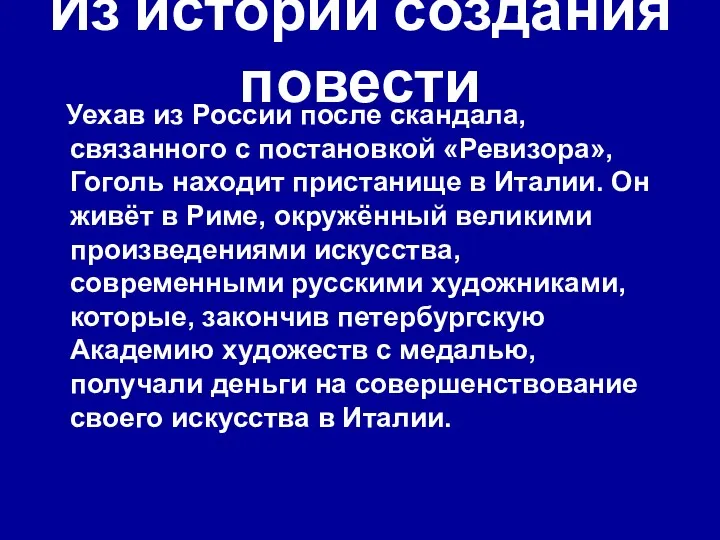 Из истории создания повести

Уехав из России после скандала, связанного с постановкой «Ревизора», Гоголь находит пристанище в Италии. Он живёт в Риме, окружённый великими произведениями искусства, современными русскими художниками, которые, закончив петербургскую Академию художеств с медалью, получали деньги на совершенствование своего искусства в Италии.